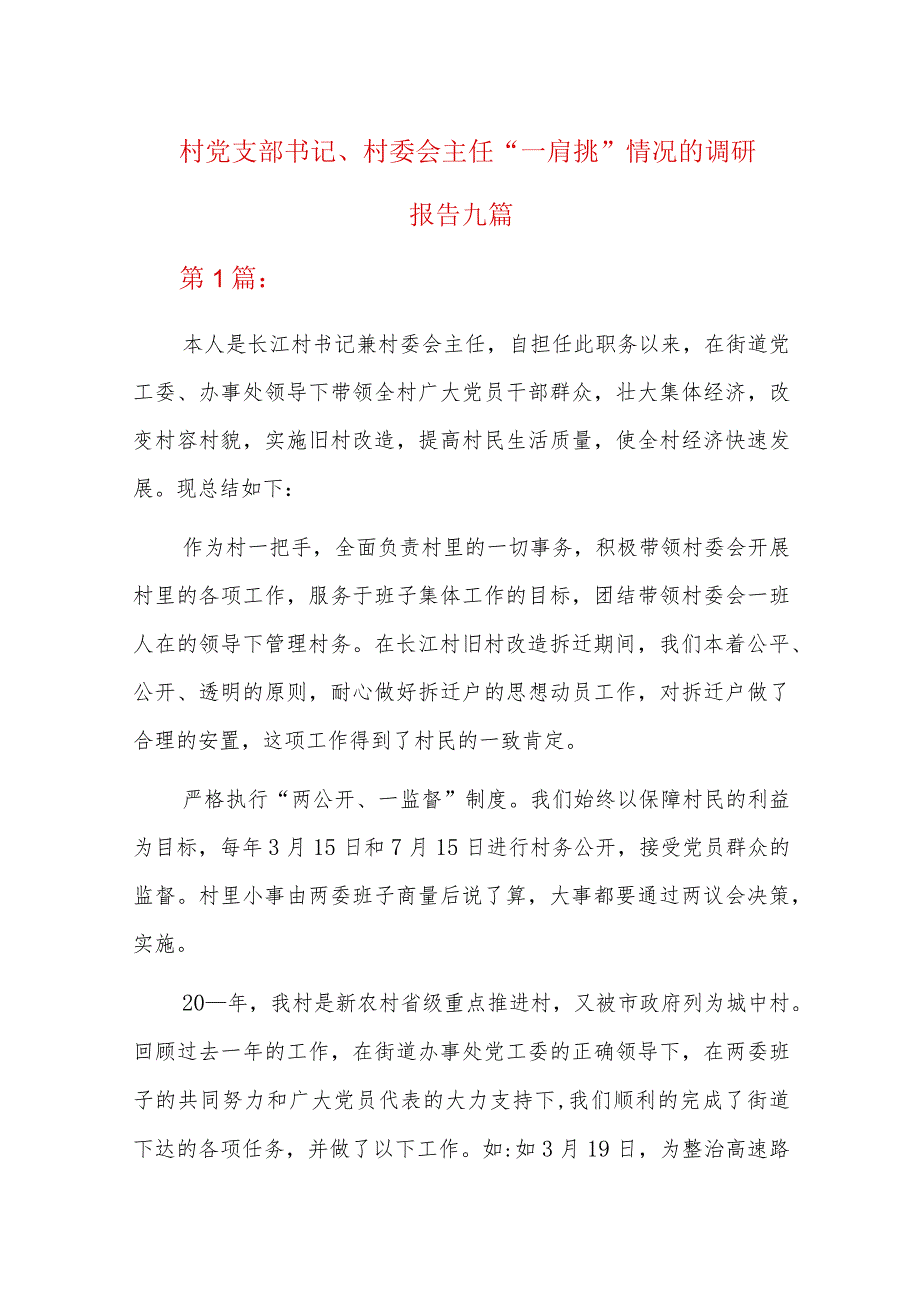 村党支部书记、村委会主任“一肩挑”情况的调研报告九篇

第1篇：

本人是长江村书记兼村委会主任，自担任此职务以来，在街道党工委、办事处领导下带领全村广大党员干部群众，壮大集体经济，改变村容村貌，实施旧村改造，提高村民生活质量，使全村经济快速发展。现总结如下：

作为村一把手，全面负责村里的一切事务，积极带领村委会开展村里的各项工作，服务于班子集体工作的目标，团结带领村委会一班人在的领导下管理村务。在长江村旧村改造拆迁期间，我们本着公平、公开、透明的原则，耐心做好拆迁户的思想动员工作，对拆迁户做了合理的安置，这项工作得到了村民的一致肯定。

严格执行“两公开、一监督”制度。我们始终以保障村民的利益为目标，每年3月15日和7月15日进行村务公开，接受党员群众的监督。村里小事由两委班子商量后说了算，大事都要通过两议会决策，实施。

20—年，我村是新农村省级重点推进村，又被市政府列为城中村。回顾过去一年的工作，在街道办事处党工委的正确领导下，在两委班子的共同努力和广大党员代表的大力支持下，我们顺利的完成了街道下达的各项任务，并做了以下工作。如:如3月19日，为整治高速路